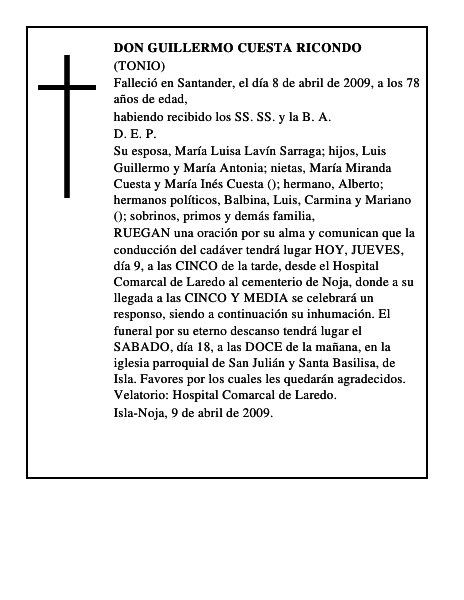 DON GUILLERMO CUESTA RICONDO
(TONIO)
Falleció en Santander, el día 8 de abril de 2009, a los 78 años de edad,
habiendo recibido los SS. SS. y la B. A.
D. E. P.
Su esposa, María Luisa Lavín Sarraga; hijos, Luis Guillermo y María Antonia; nietas, María Miranda Cuesta y María Inés Cuesta (); hermano, Alberto; hermanos políticos, Balbina, Luis, Carmina y Mariano (); sobrinos, primos y demás familia,
RUEGAN una oración por su alma y comunican que la conducción del cadáver tendrá lugar HOY, JUEVES, día 9, a las CINCO de la tarde, desde el Hospital Comarcal de Laredo al cementerio de Noja, donde a su llegada a las CINCO Y MEDIA se celebrará un responso, siendo a continuación su inhumación. El funeral por su eterno descanso tendrá lugar el SABADO, día 18, a las DOCE de la mañana, en la iglesia parroquial de San Julián y Santa Basilisa, de Isla. Favores por los cuales les quedarán agradecidos.
Velatorio: Hospital Comarcal de Laredo.
Isla-Noja, 9 de abril de 2009.